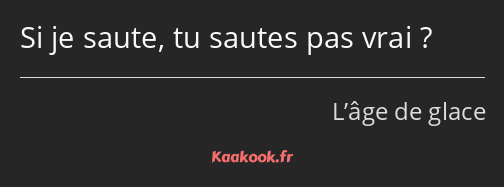 Si je saute, tu sautes pas vrai ?

L’âge de glace

Kaakook.fr